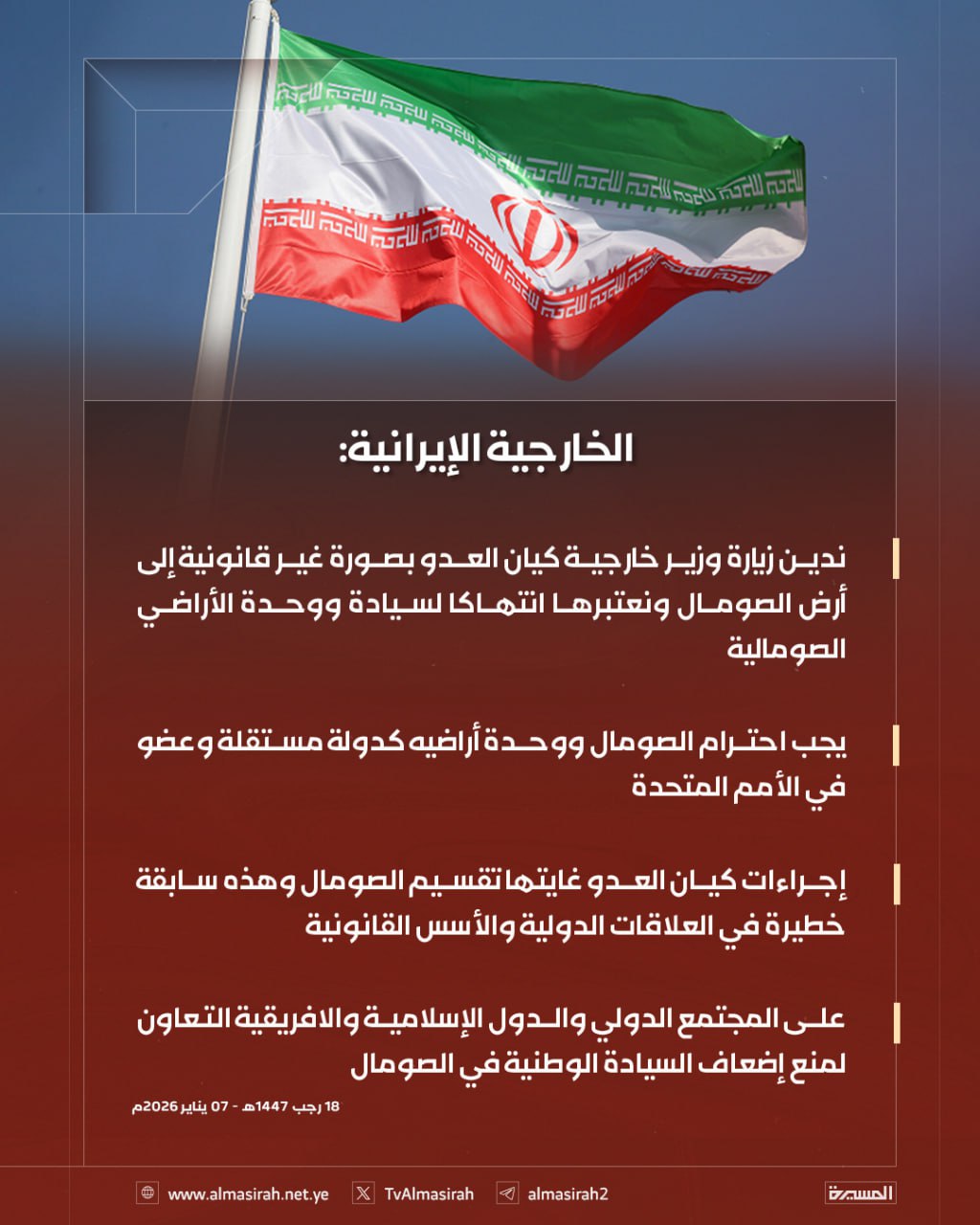 الخارجية الإيرانية:

ندين زيارة وزير خارجية كيان العدو بصورة غير قانونية إلى أرض الصومال ونعتبرها انتهاكا لسيادة ووحدة الأراضي الصومالية

يجب احترام الصومال ووحدة أراضيه كدولة مستقلة وعضو في الأمم المتحدة

إجراءات كيان العدو غايتها تقسيم الصومال وهذه سابقة خطيرة في العلاقات الدولية والأسس القانونية

على المجتمع الدولي والدول الإسلامية والافريقية التعاون لمنع إضعاف السيادة الوطنية في الصومال

18 رجب 1447هـ - 07 يناير 2026م

www.almasirah.net.ye TvAlmasirah almasirah2 المسيرة